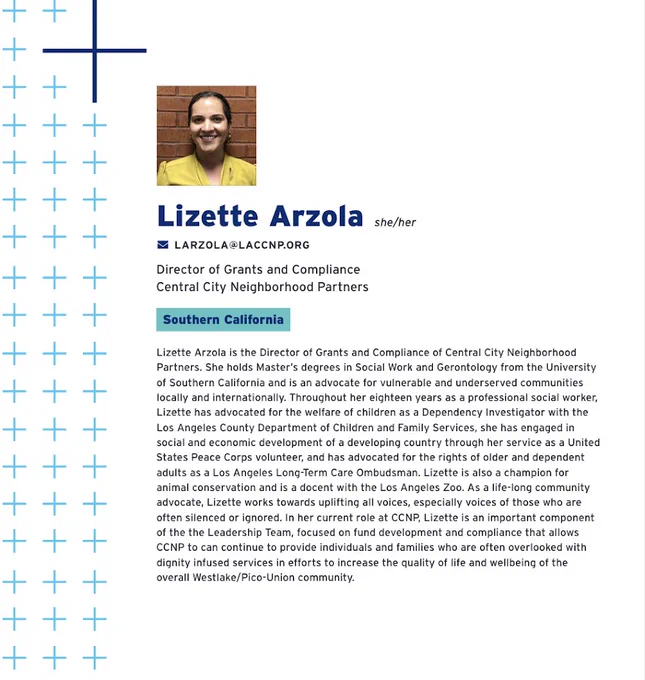 Lizette Arzola she/her

LARZOLA@LACCNP.ORG

Director of Grants and Compliance
Central City Neighborhood Partners

Southern California

Lizette Arzola is the Director of Grants and Compliance of Central City Neighborhood Partners. She holds Master's degrees in Social Work and Gerontology from the University of Southern California and is an advocate for vulnerable and underserved communities locally and internationally. Throughout her eighteen years as a professional social worker, Lizette has advocated for the welfare of children as a Dependency Investigator with the Los Angeles County Department of Children and Family Services, she has engaged in social and economic development of a developing country through her service as a United States Peace Corps volunteer, and has advocated for the rights of older and dependent adults as a Los Angeles Long-Term Care Ombudsman. Lizette is also a champion for animal conservation and is a docent with the Los Angeles Zoo. As a life-long community advocate, Lizette works towards uplifting all voices, especially voices of those who are often silenced or ignored. In her current role at CCNP, Lizette is an important component of the the Leadership Team, focused on fund development and compliance that allows CCNP to can continue to provide individuals and families who are often overlooked with dignity infused services in efforts to increase the quality of life and wellbeing of the overall Westlake/Pico-Union community.